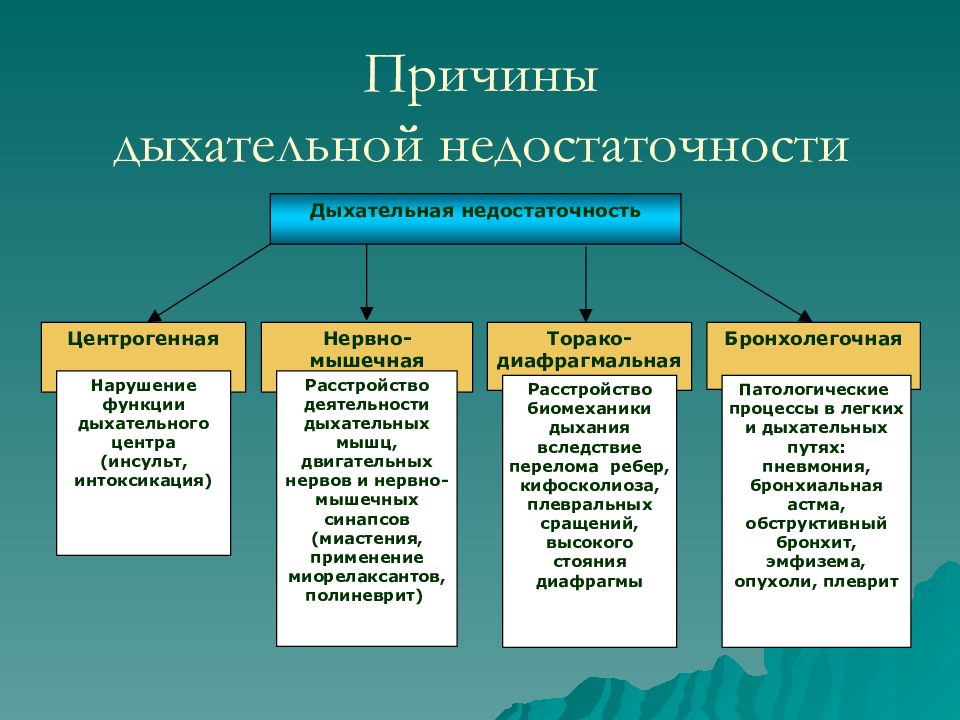 Причины дыхательной недостаточности

Дыхательная недостаточность

Центрогенная

Нарушение функции дыхательного центра (инсульт, интоксикация)

Нервно-мышечная

Расстройство деятельности дыхательных мышц, двигательных нервов и нервно-мышечных синапсов (миастения, применение миорелаксантов, полиневрит)

Торако-диафрагмальная

Расстройство биомеханики дыхания вследствие перелома ребер, кифосколиоза, плевральных сращений, высокого стояния диафрагмы

Бронхолегочная

Патологические процессы в легких и дыхательных путях: пневмония, бронхиальная астма, обструктивный бронхит, эмфизема, опухоли, плеврит